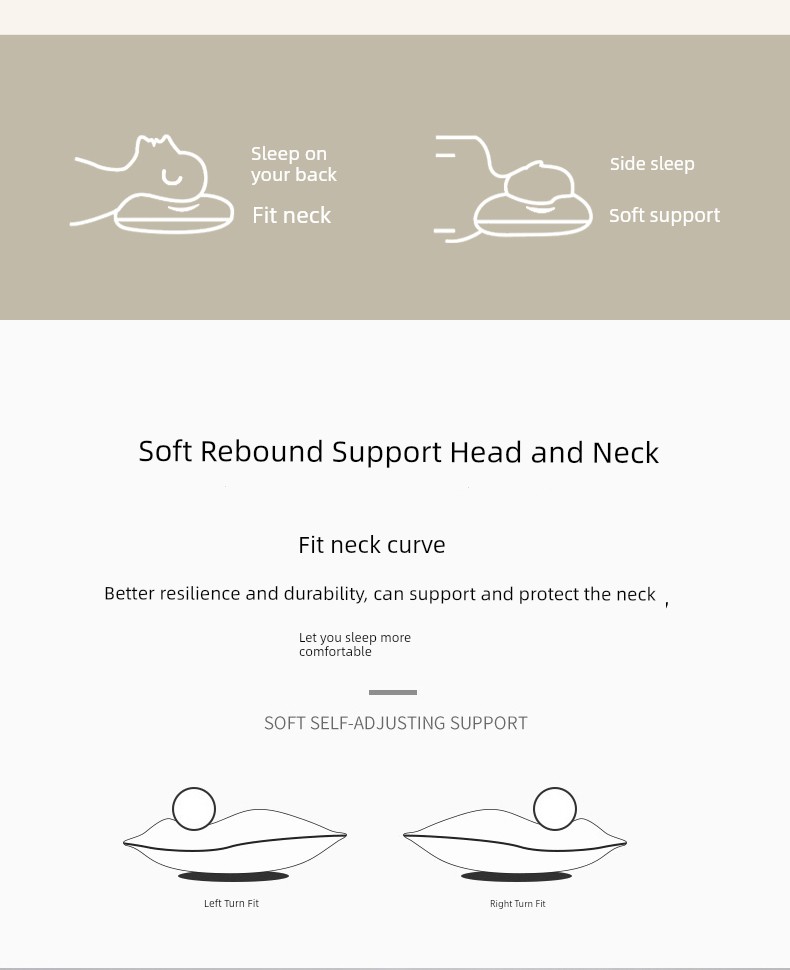 Sleep on your back

Fit neck

Side sleep

Soft support

Soft Rebound Support Head and Neck

Fit neck curve

Better resilience and durability, can support and protect the neck ,

Let you sleep more comfortable

SOFT SELF-ADJUSTING SUPPORT

Left Turn Fit

Right Turn Fit